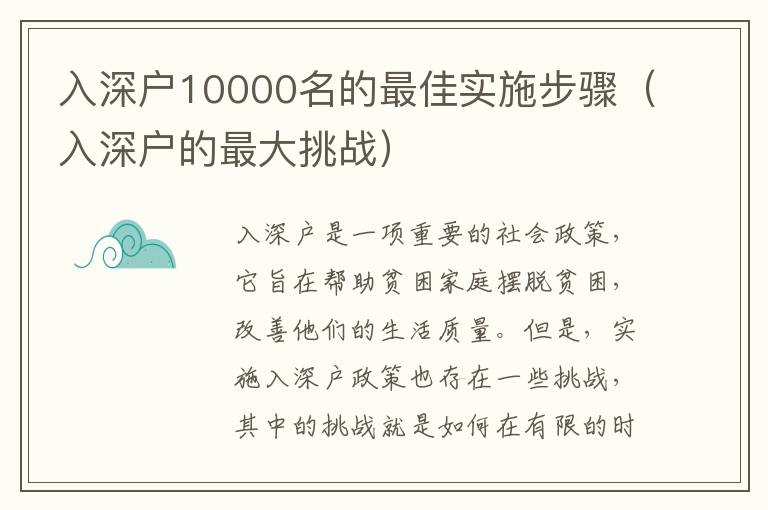 入深户10000名的最佳实施步骤（入深户的最大挑战）

入深户是一项重要的社会政策，它旨在帮助贫困家庭摆脱贫困，改善他们的生活质量。但是，实施入深户政策也存在一些挑战，其中的挑战就是如何在有限的时